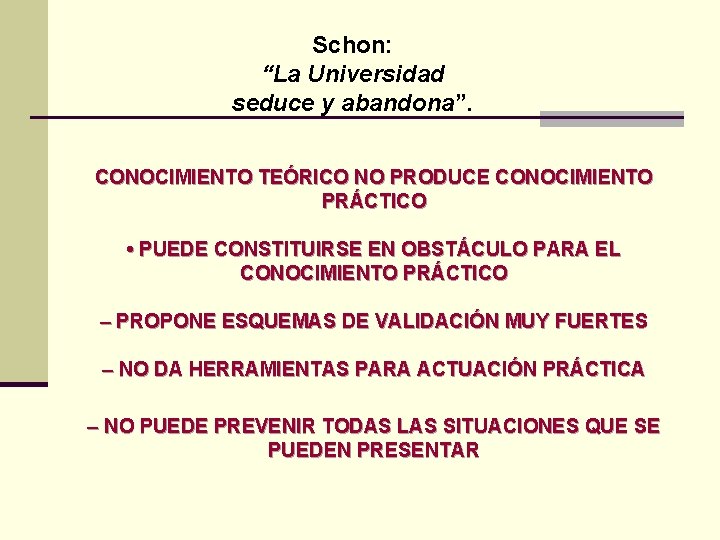 Schon:
“La Universidad seduce y abandona”.

CONOCIMIENTO TEÓRICO NO PRODUCE CONOCIMIENTO PRÁCTICO

• PUEDE CONSTITUIRSE EN OBSTÁCULO PARA EL CONOCIMIENTO PRÁCTICO

– PROPONE ESQUEMAS DE VALIDACIÓN MUY FUERTES

– NO DA HERRAMIENTAS PARA ACTUACIÓN PRÁCTICA

– NO PUEDE PREVENIR TODAS LAS SITUACIONES QUE SE PUEDEN PRESENTAR